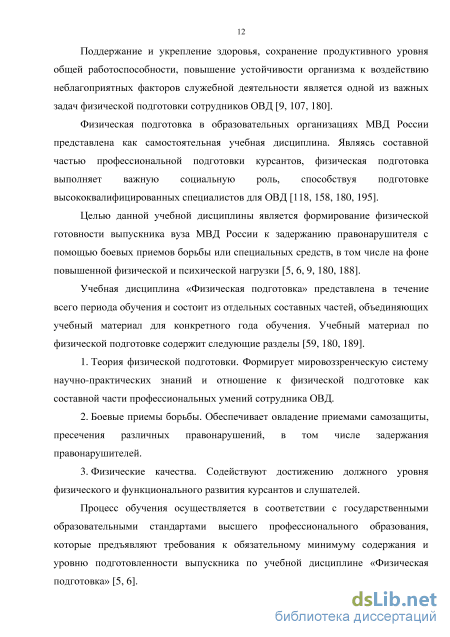 12

Поддержание и укрепление здоровья, сохранение продуктивного уровня общей работоспособности, повышение устойчивости организма к воздействию неблагоприятных факторов служебной деятельности является одной из важных задач физической подготовки сотрудников ОВД [9, 107, 180].

Физическая подготовка в образовательных организациях МВД России представлена как самостоятельная учебная дисциплина. Являясь составной частью профессиональной подготовки курсантов, физическая подготовка выполняет важную социальную роль, способствуя подготовке высококвалифицированных специалистов для ОВД [118, 158, 180, 195].

Целью данной учебной дисциплины является формирование физической готовности выпускника вуза МВД России к задержанию правонарушителя с помощью боевых приемов борьбы или специальных средств, в том числе на фоне повышенной физической и психической нагрузки [5, 6, 9, 180, 188].

Учебная дисциплина «Физическая подготовка» представлена в течение всего периода обучения и состоит из отдельных составных частей, объединяющих учебный материал для конкретного года обучения. Учебный материал по физической подготовке содержит следующие разделы [59, 180, 189].

1. Теория физической подготовки. Формирует мировоззренческую систему научно-практических знаний и отношение к физической подготовке как составной части профессиональных умений сотрудника ОВД.

2. Боевые приемы борьбы. Обеспечивает овладение приемами самозащиты, пресечения различных правонарушений, в том числе задержания правонарушителей.

3. Физические качества. Содействуют достижению должного уровня физического и функционального развития курсантов и слушателей.

Процесс обучения осуществляется в соответствии с государственными образовательными стандартами высшего профессионального образования, которые предъявляют требования к обязательному минимуму содержания и уровню подготовленности выпускника по учебной дисциплине «Физическая подготовка» [5, 6].

dsLib.net
библиотека диссертаций